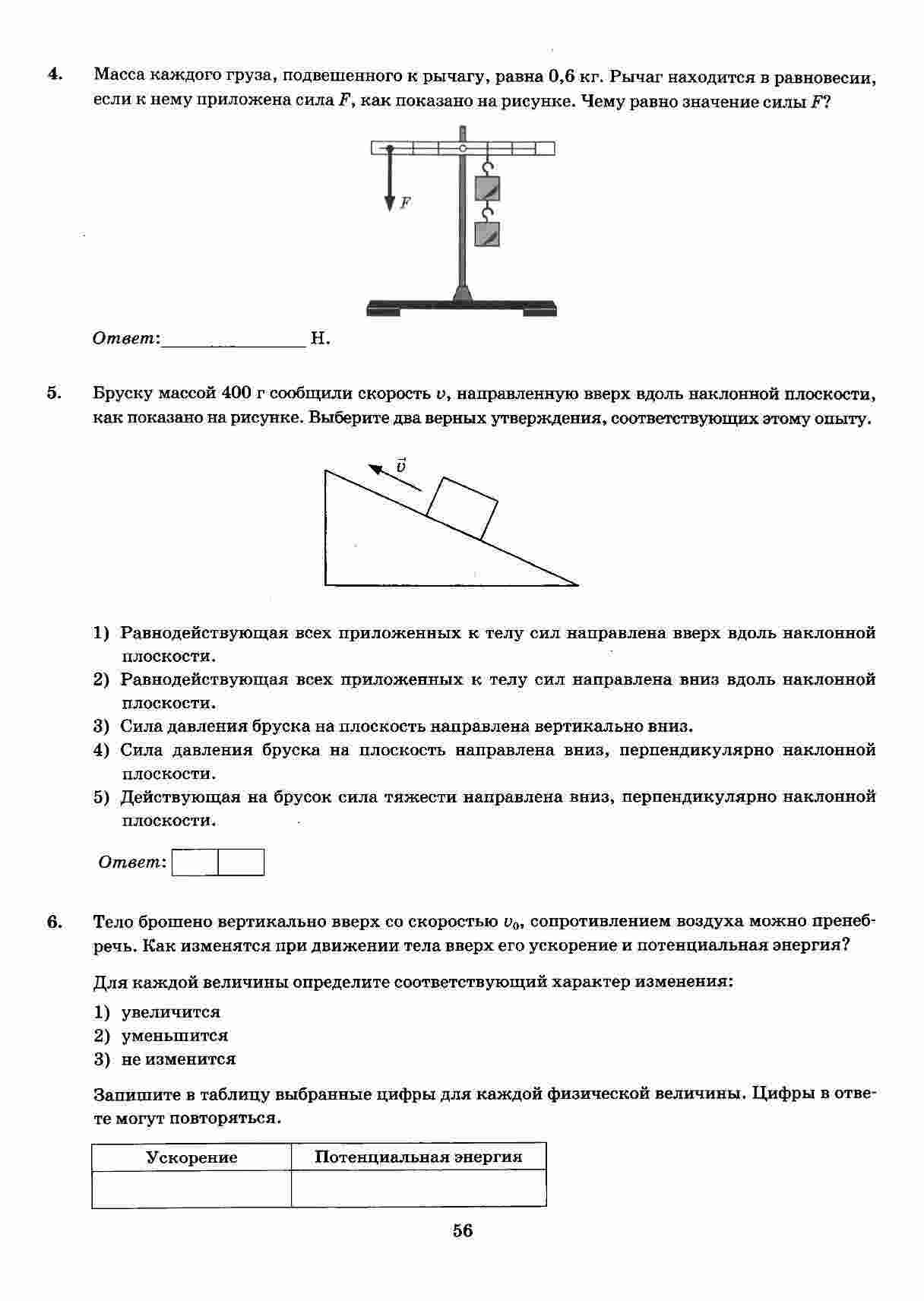 4. Масса каждого груза, подвешенного к рычагу, равна 0,6 кг. Рычаг находится в равновесии, если к нему приложена сила $F$, как показано на рисунке. Чему равно значение силы $F$?

$F$

Ответ: ________________ Н.

5. Бруску массой 400 г сообщили скорость $v$, направленную вверх вдоль наклонной плоскости, как показано на рисунке. Выберите два верных утверждения, соответствующих этому опыту.

$\vec{v}$

1) Равнодействующая всех приложенных к телу сил направлена вверх вдоль наклонной плоскости.
2) Равнодействующая всех приложенных к телу сил направлена вниз вдоль наклонной плоскости.
3) Сила давления бруска на плоскость направлена вертикально вниз.
4) Сила давления бруска на плоскость направлена вниз, перпендикулярно наклонной плоскости.
5) Действующая на брусок сила тяжести направлена вниз, перпендикулярно наклонной плоскости.

Ответ:

6. Тело брошено вертикально вверх со скоростью $v_0$, сопротивлением воздуха можно пренебречь. Как изменятся при движении тела вверх его ускорение и потенциальная энергия?

Для каждой величины определите соответствующий характер изменения:

1) увеличится
2) уменьшится
3) не изменится

Запишите в таблицу выбранные цифры для каждой физической величины. Цифры в ответе могут повторяться.

| Ускорение | Потенциальная энергия |
|---|---|
| | |

56